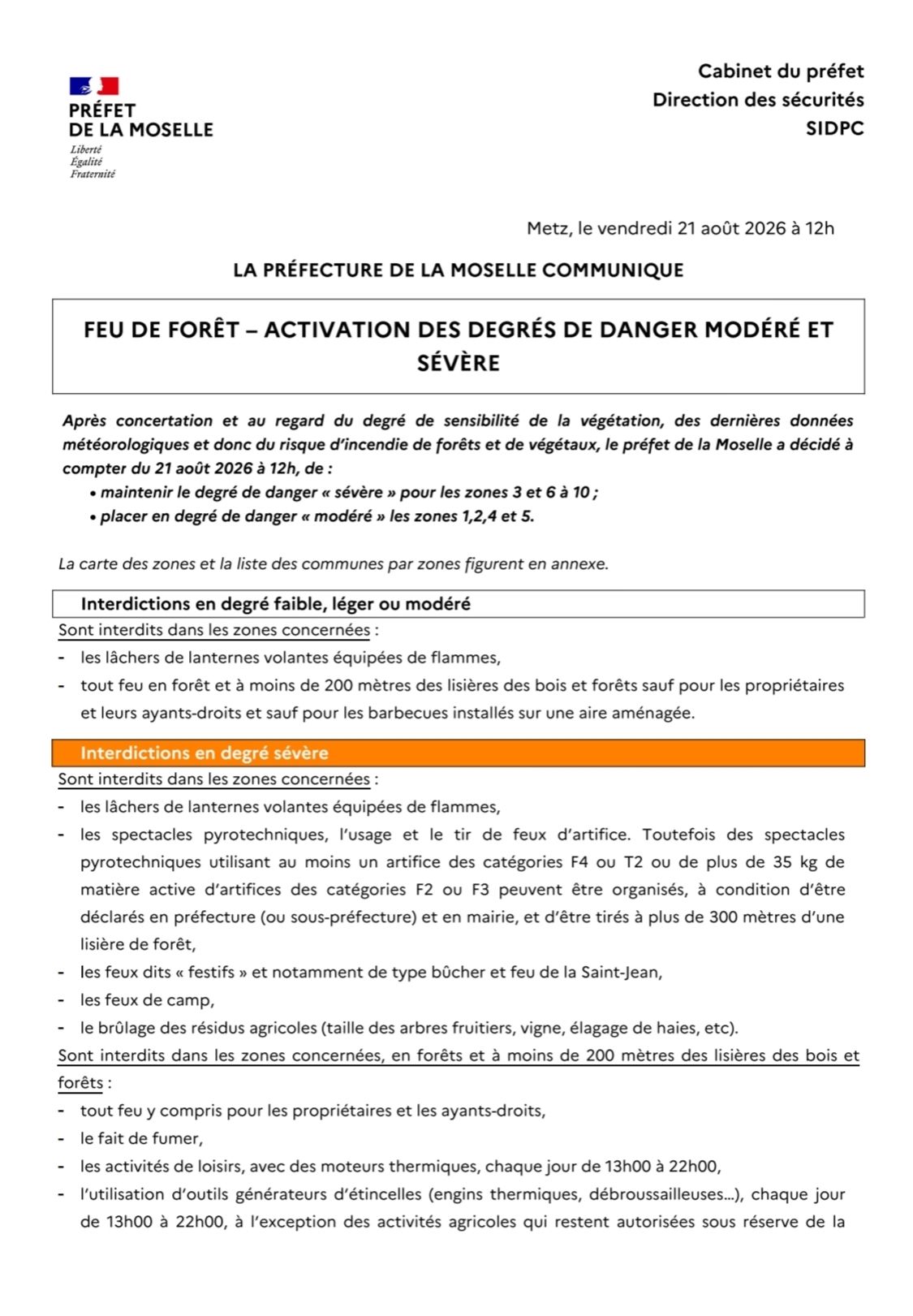 PRÉFET
DE LA MOSELLE
Liberté
Égalité
Fraternité

Cabinet du préfet
Direction des sécurités
SIDPC

Metz, le vendredi 21 août 2026 à 12h

LA PRÉFECTURE DE LA MOSELLE COMMUNIQUE

FEU DE FORÊT – ACTIVATION DES DEGRÉS DE DANGER MODÉRÉ ET SÉVÈRE

Après concertation et au regard du degré de sensibilité de la végétation, des dernières données météorologiques et donc du risque d'incendie de forêts et de végétaux, le préfet de la Moselle a décidé à compter du 21 août 2026 à 12h, de :
• maintenir le degré de danger « sévère » pour les zones 3 et 6 à 10 ;
• placer en degré de danger « modéré » les zones 1,2,4 et 5.

La carte des zones et la liste des communes par zones figurent en annexe.

Interdictions en degré faible, léger ou modéré

Sont interdits dans les zones concernées :
- les lâchers de lanternes volantes équipées de flammes,
- tout feu en forêt et à moins de 200 mètres des lisières des bois et forêts sauf pour les propriétaires et leurs ayants-droits et sauf pour les barbecues installés sur une aire aménagée.

Interdictions en degré sévère

Sont interdits dans les zones concernées :
- les lâchers de lanternes volantes équipées de flammes,
- les spectacles pyrotechniques, l'usage et le tir de feux d'artifice. Toutefois des spectacles pyrotechniques utilisant au moins un artifice des catégories F4 ou T2 ou de plus de 35 kg de matière active d'artifices des catégories F2 ou F3 peuvent être organisés, à condition d'être déclarés en préfecture (ou sous-préfecture) et en mairie, et d'être tirés à plus de 300 mètres d'une lisière de forêt,
- les feux dits « festifs » et notamment de type bûcher et feu de la Saint-Jean,
- les feux de camp,
- le brûlage des résidus agricoles (taille des arbres fruitiers, vigne, élagage de haies, etc).

Sont interdits dans les zones concernées, en forêts et à moins de 200 mètres des lisières des bois et forêts :
- tout feu y compris pour les propriétaires et les ayants-droits,
- le fait de fumer,
- les activités de loisirs, avec des moteurs thermiques, chaque jour de 13h00 à 22h00,
- l'utilisation d'outils générateurs d'étincelles (engins thermiques, débroussailleuses…), chaque jour de 13h00 à 22h00, à l'exception des activités agricoles qui restent autorisées sous réserve de la